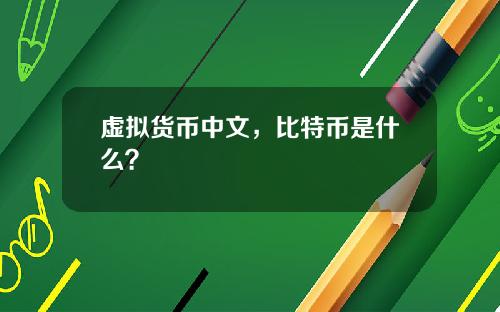 虚拟货币中文，比特币是什么?